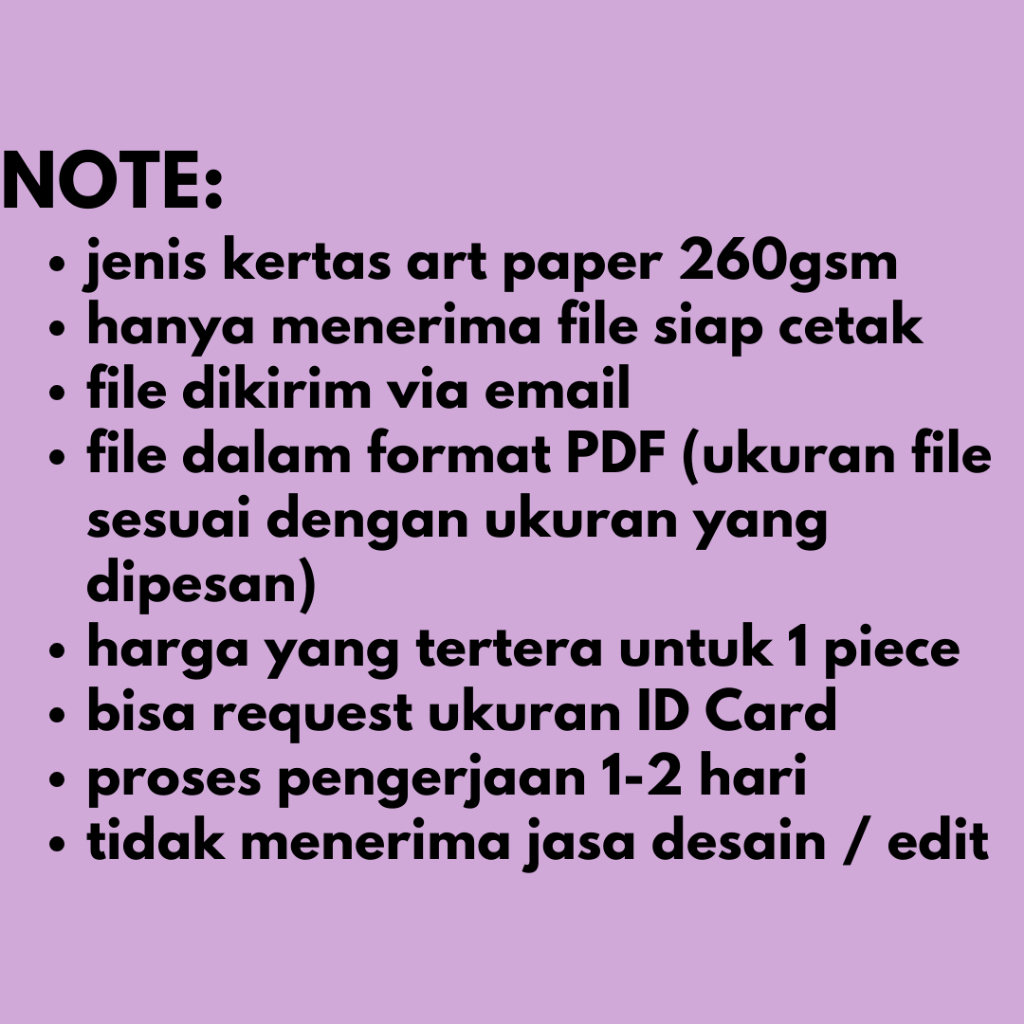 NOTE:

• jenis kertas art paper 260gsm
• hanya menerima file siap cetak
• file dikirim via email
• file dalam format PDF (ukuran file sesuai dengan ukuran yang dipesan)
• harga yang tertera untuk 1 piece
• bisa request ukuran ID Card
• proses pengerjaan 1-2 hari
• tidak menerima jasa desain / edit